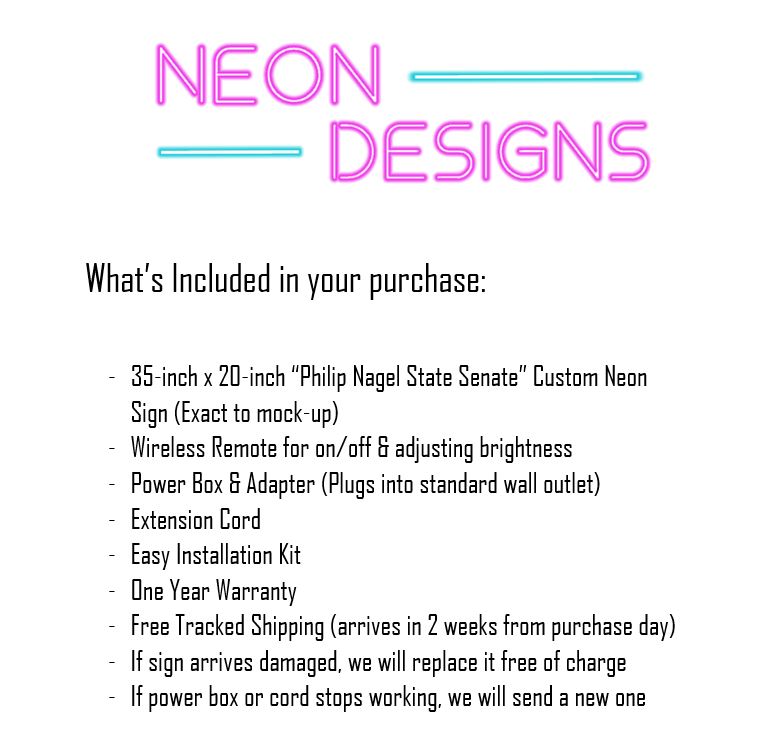 NEON
DESIGNS

What's Included in your purchase:

- 35-inch x 20-inch "Philip Nagel State Senate" Custom Neon Sign (Exact to mock-up)
- Wireless Remote for on/off & adjusting brightness
- Power Box & Adapter (Plugs into standard wall outlet)
- Extension Cord
- Easy Installation Kit
- One Year Warranty
- Free Tracked Shipping (arrives in 2 weeks from purchase day)
- If sign arrives damaged, we will replace it free of charge
- If power box or cord stops working, we will send a new one